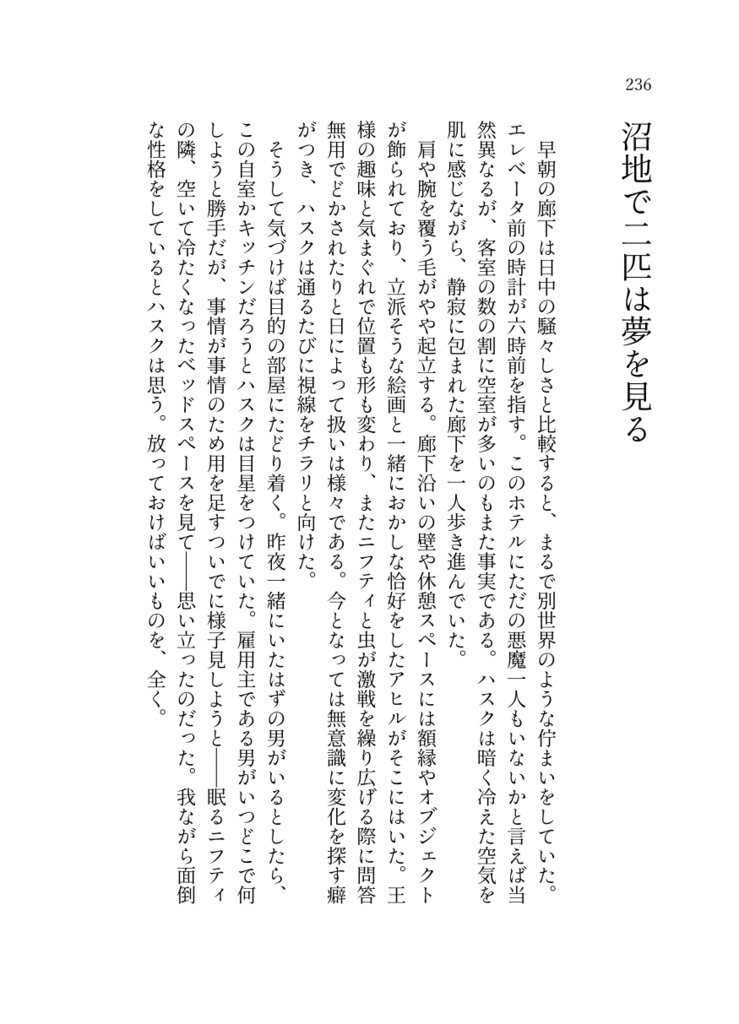 236

沼地で二匹は夢を見る

早朝の廊下は日中の騒々しさと比較すると、まるで別世界のような佇まいをしていた。エレベータ前の時計が六時前を指す。このホテルにただの悪魔一人もいないかと言えば当然異なるが、客室の数の割に空室が多いのもまた事実である。ハスクは暗く冷えた空気を肌に感じながら、静寂に包まれた廊下を一人歩き進んでいた。

肩や腕を覆う毛がやや起立する。廊下沿いの壁や休憩スペースには額縁やオブジェクトが飾られており、立派そうな絵画と一緒におかしな恰好をしたアヒルがそこにはいた。王様の趣味と気まぐれで位置も形も変わり、またニフティと虫が激戦を繰り広げる際に問答無用でどかされたりと日によって扱いは様々である。今となっては無意識に変化を探す癖がつき、ハスクは通るたびに視線をチラリと向けた。

そうして気づけば目的の部屋にたどり着く。昨夜一緒にいたはずの男がいるとしたら、この自室かキッチンだろうとハスクは目星をつけていた。雇用主である男がいつどこで何しようと勝手だが、事情が事情のため用を足すついでに様子見しようと——眠るニフティの隣、空いて冷たくなったベッドスペースを見て——思い立ったのだった。我ながら面倒な性格をしているとハスクは思う。放っておけばいいものを、全く。